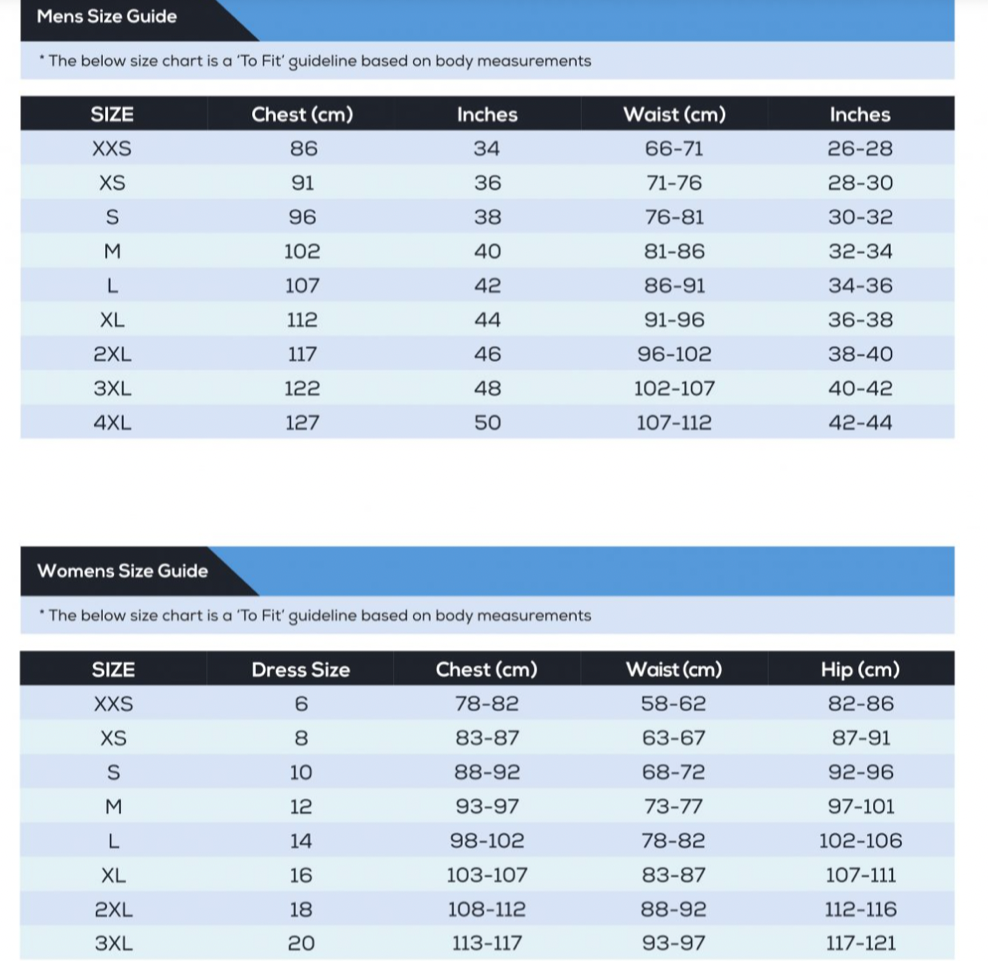 Mens Size Guide

* The below size chart is a 'To Fit' guideline based on body measurements

| SIZE | Chest (cm) | Inches | Waist (cm) | Inches |
|---|---|---|---|---|
| XXS | 86 | 34 | 66-71 | 26-28 |
| XS | 91 | 36 | 71-76 | 28-30 |
| S | 96 | 38 | 76-81 | 30-32 |
| M | 102 | 40 | 81-86 | 32-34 |
| L | 107 | 42 | 86-91 | 34-36 |
| XL | 112 | 44 | 91-96 | 36-38 |
| 2XL | 117 | 46 | 96-102 | 38-40 |
| 3XL | 122 | 48 | 102-107 | 40-42 |
| 4XL | 127 | 50 | 107-112 | 42-44 |

Womens Size Guide

* The below size chart is a 'To Fit' guideline based on body measurements

| SIZE | Dress Size | Chest (cm) | Waist (cm) | Hip (cm) |
|---|---|---|---|---|
| XXS | 6 | 78-82 | 58-62 | 82-86 |
| XS | 8 | 83-87 | 63-67 | 87-91 |
| S | 10 | 88-92 | 68-72 | 92-96 |
| M | 12 | 93-97 | 73-77 | 97-101 |
| L | 14 | 98-102 | 78-82 | 102-106 |
| XL | 16 | 103-107 | 83-87 | 107-111 |
| 2XL | 18 | 108-112 | 88-92 | 112-116 |
| 3XL | 20 | 113-117 | 93-97 | 117-121 |